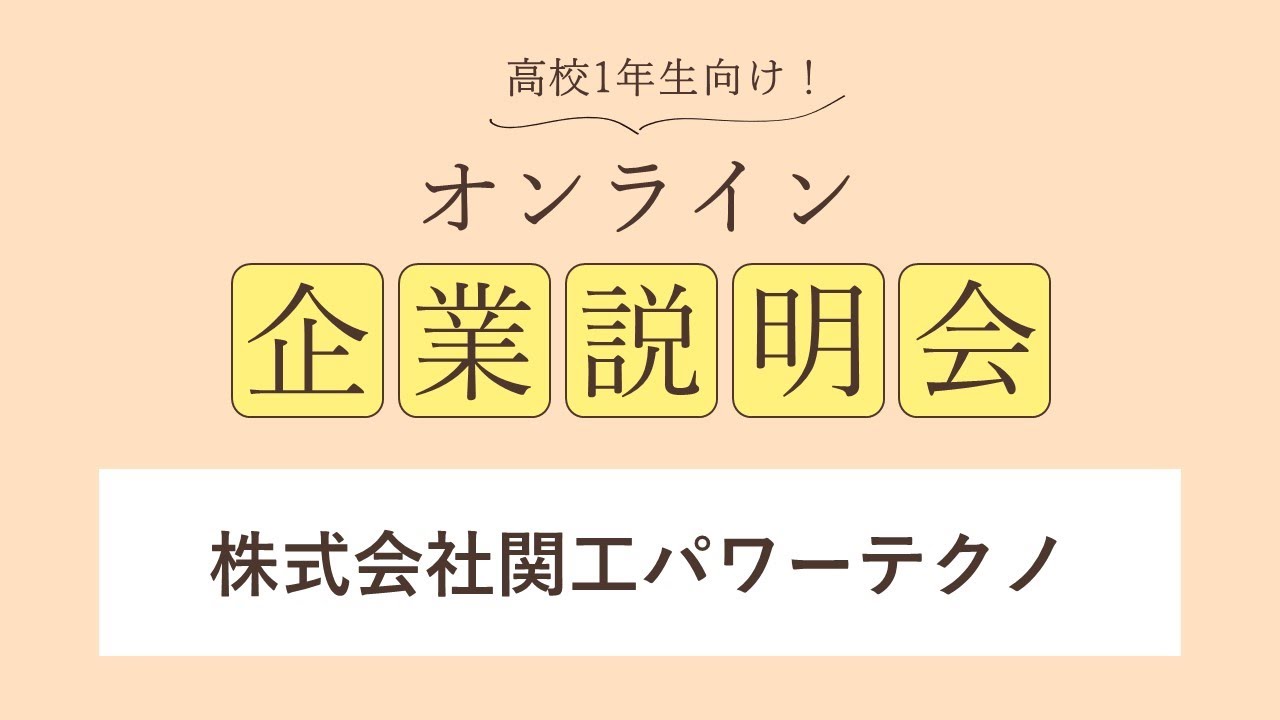 高校1年生向け！

オンライン

企業説明会

株式会社関工パワーテクノ